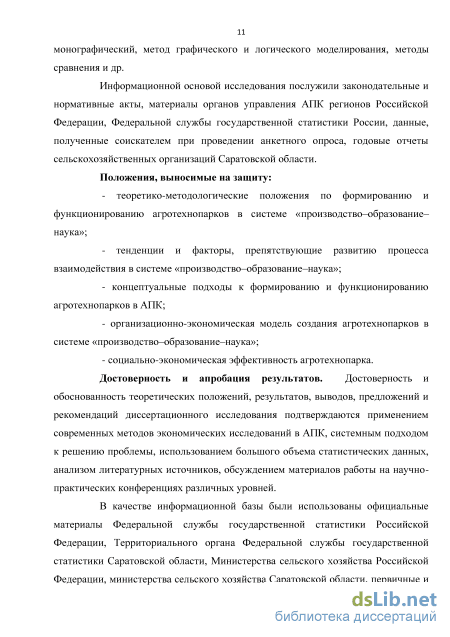 11

монографический, метод графического и логического моделирования, методы сравнения и др.

Информационной основой исследования послужили законодательные и нормативные акты, материалы органов управления АПК регионов Российской Федерации, Федеральной службы государственной статистики России, данные, полученные соискателем при проведении анкетного опроса, годовые отчеты сельскохозяйственных организаций Саратовской области.

Положения, выносимые на защиту:

- теоретико-методологические положения по формированию и функционированию агротехнопарков в системе «производство–образование–наука»;

- тенденции и факторы, препятствующие развитию процесса взаимодействия в системе «производство–образование–наука»;

- концептуальные подходы к формированию и функционированию агротехнопарков в АПК;

- организационно-экономическая модель создания агротехнопарков в системе «производство–образование–наука»;

- социально-экономическая эффективность агротехнопарка.

Достоверность и апробация результатов. Достоверность и обоснованность теоретических положений, результатов, выводов, предложений и рекомендаций диссертационного исследования подтверждаются применением современных методов экономических исследований в АПК, системным подходом к решению проблемы, использованием большого объема статистических данных, анализом литературных источников, обсуждением материалов работы на научно-практических конференциях различных уровней.

В качестве информационной базы были использованы официальные материалы Федеральной службы государственной статистики Российской Федерации, Территориального органа Федеральной службы государственной статистики Саратовской области, Министерства сельского хозяйства Российской Федерации, министерства сельского хозяйства Саратовской области, первичные и

dsLib.net
библиотека диссертаций